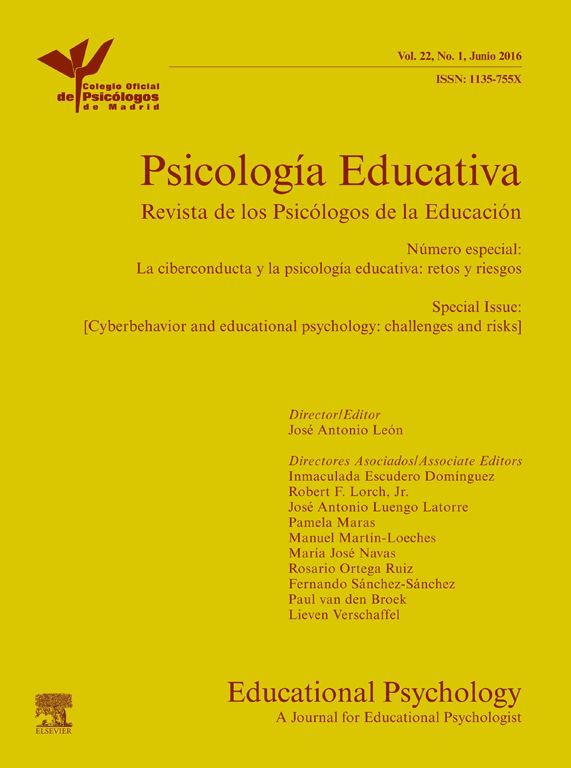 Colegio Oficial
de Psicólogos
de Madrid

Vol. 22, No. 1, Junio 2016

ISSN: 1135-755X

Psicología Educativa

Revista de los Psicólogos de la Educación

Número especial:
La ciberconducta y la psicología educativa: retos y riesgos

Special Issue:
[Cyberbehavior and educational psychology: challenges and risks]

Director/Editor
José Antonio León

Directores Asociados/Associate Editors
Inmaculada Escudero Domínguez
Robert F. Lorch, Jr.
José Antonio Luengo Latorre
Pamela Maras
Manuel Martín-Loeches
María José Navas
Rosario Ortega Ruiz
Fernando Sánchez-Sánchez
Paul van den Broek
Lieven Verschaffel

ELSEVIER

Educational Psychology
A Journal for Educational Psychologist